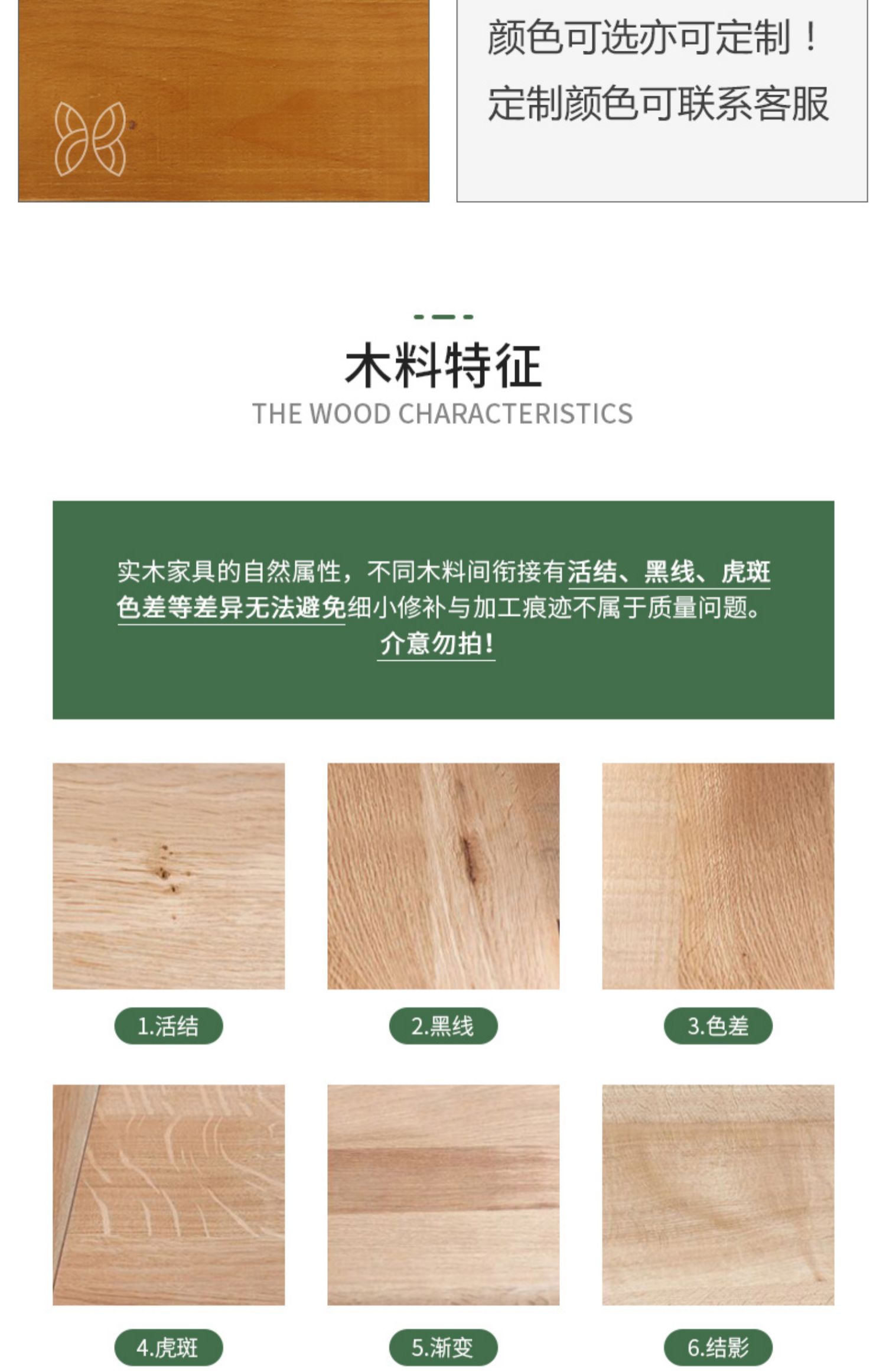 颜色可选亦可定制！
定制颜色可联系客服

木料特征
THE WOOD CHARACTERISTICS

实木家具的自然属性，不同木料间衔接有活结、黑线、虎斑色差等差异无法避免细小修补与加工痕迹不属于质量问题。
介意勿拍!

1.活结

2.黑线

3.色差

4.虎斑

5.渐变

6.结影